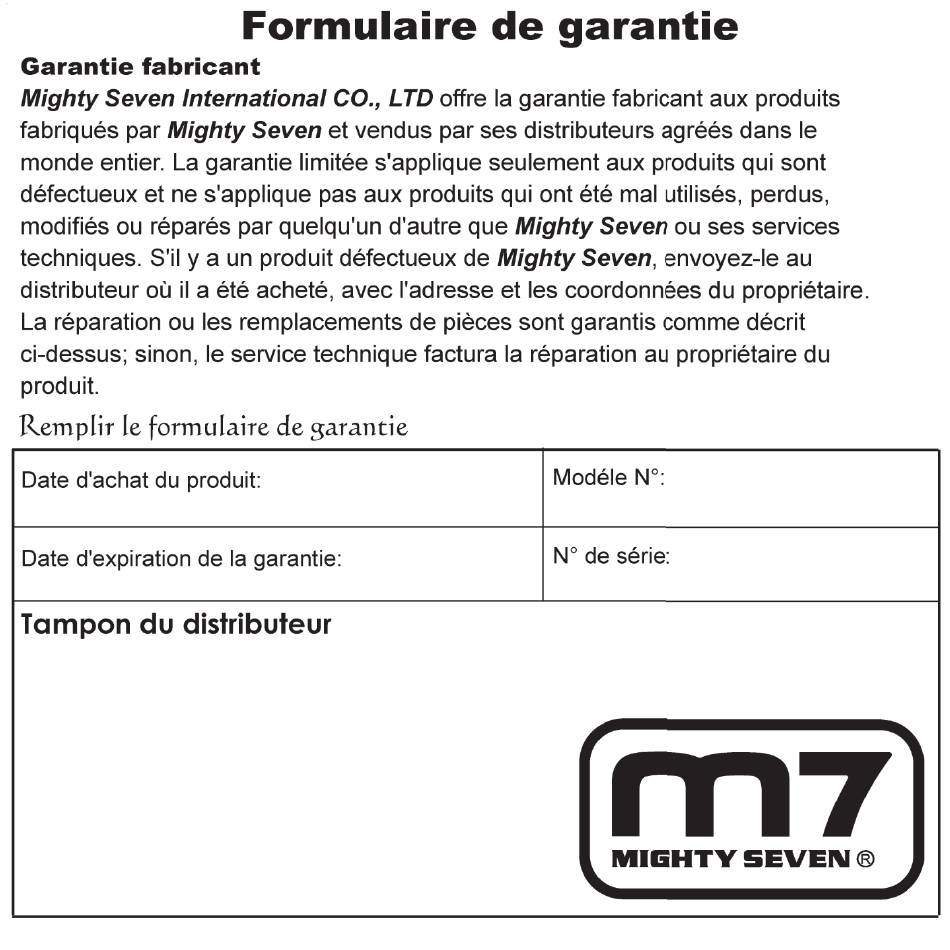 Formulaire de garantie

Garantie fabricant

Mighty Seven International CO., LTD offre la garantie fabricant aux produits fabriqués par Mighty Seven et vendus par ses distributeurs agréés dans le monde entier. La garantie limitée s'applique seulement aux produits qui sont défectueux et ne s'applique pas aux produits qui ont été mal utilisés, perdus, modifiés ou réparés par quelqu'un d'autre que Mighty Seven ou ses services techniques. S'il y a un produit défectueux de Mighty Seven, envoyez-le au distributeur où il a été acheté, avec l'adresse et les coordonnées du propriétaire. La réparation ou les remplacements de pièces sont garantis comme décrit ci-dessus; sinon, le service technique factura la réparation au propriétaire du produit.

Remplir le formulaire de garantie

| Date d'achat du produit: | Modéle N°: |
|---|---|
| Date d'expiration de la garantie: | N° de série: |

Tampon du distributeur

m7
MIGHTY SEVEN ®